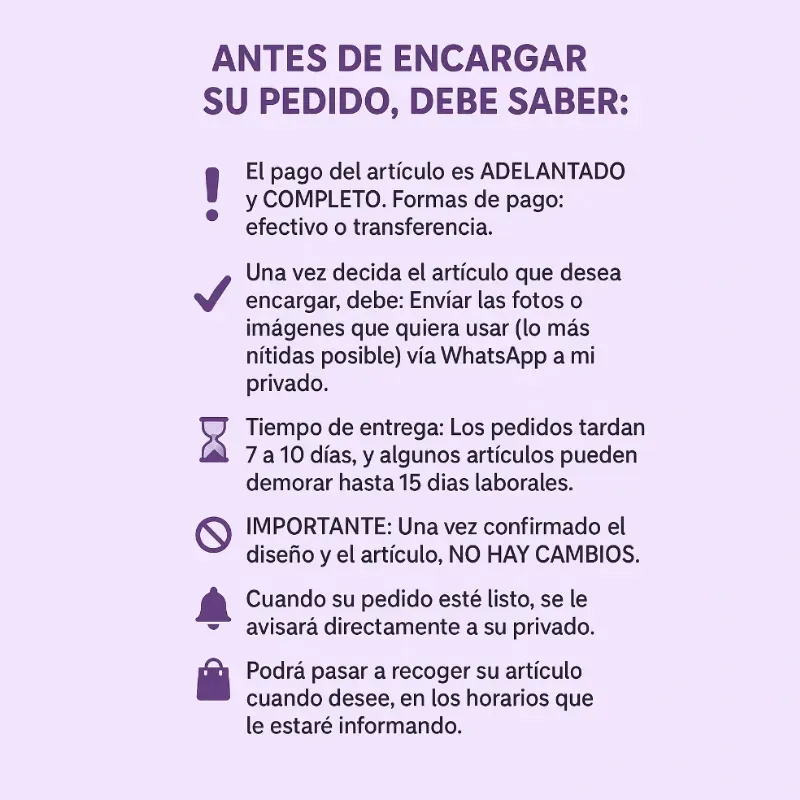 ANTES DE ENCARGAR SU PEDIDO, DEBE SABER:

El pago del artículo es ADELANTADO y COMPLETO. Formas de pago: efectivo o transferencia.

Una vez decida el artículo que desea encargar, debe: Envíar las fotos o imágenes que quiera usar (lo más nítidas posible) vía WhatsApp a mi privado.

Tiempo de entrega: Los pedidos tardan 7 a 10 días, y algunos artículos pueden demorar hasta 15 dias laborales.

IMPORTANTE: Una vez confirmado el diseño y el artículo, NO HAY CAMBIOS.

Cuando su pedido esté listo, se le avisará directamente a su privado.

Podrá pasar a recoger su artículo cuando desee, en los horarios que le estaré informando.